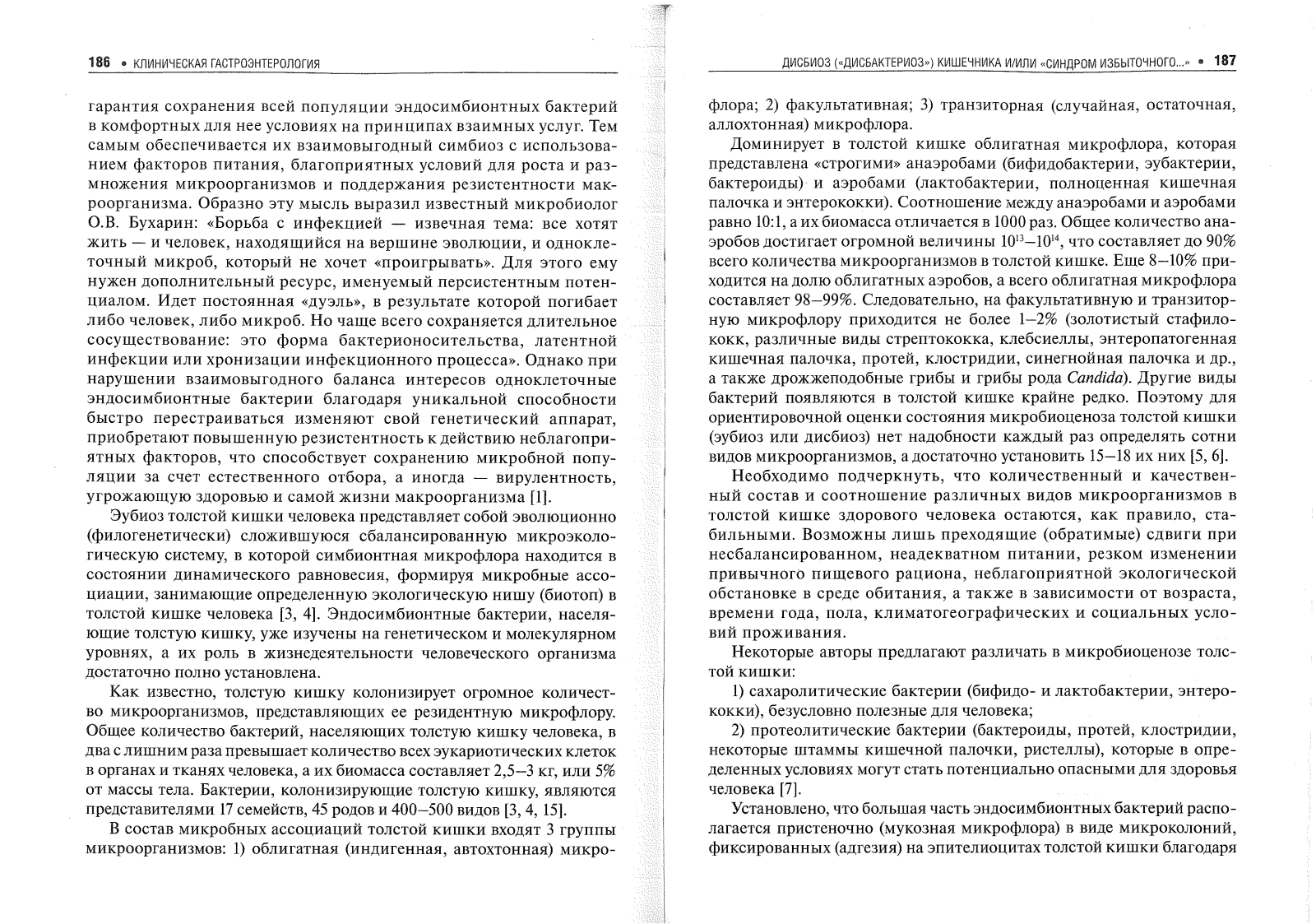 186 • КЛИНИЧЕСКАЯ ГАСТРОЭНТЕРОЛОГИЯ

гарантия сохранения всей популяции эндосимбионтных бактерий в комфортных для нее условиях на принципах взаимных услуг. Тем самым обеспечивается их взаимовыгодный симбиоз с использованием факторов питания, благоприятных условий для роста и размножения микроорганизмов и поддержания резистентности макроорганизма. Образно эту мысль выразил известный микробиолог О.В. Бухарин: «Борьба с инфекцией — извечная тема: все хотят жить — и человек, находящийся на вершине эволюции, и одноклеточный микроб, который не хочет «проигрывать». Для этого ему нужен дополнительный ресурс, именуемый персистентным потенциалом. Идет постоянная «дуэль», в результате которой погибает либо человек, либо микроб. Но чаще всего сохраняется длительное сосуществование: это форма бактерионосительства, латентной инфекции или хронизации инфекционного процесса». Однако при нарушении взаимовыгодного баланса интересов одноклеточные эндосимбионтные бактерии благодаря уникальной способности быстро перестраиваться изменяют свой генетический аппарат, приобретают повышенную резистентность к действию неблагоприятных факторов, что способствует сохранению микробной популяции за счет естественного отбора, а иногда — вирулентность, угрожающую здоровью и самой жизни макроорганизма [1].

Эубиоз толстой кишки человека представляет собой эволюционно (филогенетически) сложившуюся сбалансированную микроэкологическую систему, в которой симбионтная микрофлора находится в состоянии динамического равновесия, формируя микробные ассоциации, занимающие определенную экологическую нишу (биотоп) в толстой кишке человека [3, 4]. Эндосимбионтные бактерии, населяющие толстую кишку, уже изучены на генетическом и молекулярном уровнях, а их роль в жизнедеятельности человеческого организма достаточно полно установлена.

Как известно, толстую кишку колонизирует огромное количество микроорганизмов, представляющих ее резидентную микрофлору. Общее количество бактерий, населяющих толстую кишку человека, в два с лишним раза превышает количество всех эукариотических клеток в органах и тканях человека, а их биомасса составляет 2,5–3 кг, или 5% от массы тела. Бактерии, колонизирующие толстую кишку, являются представителями 17 семейств, 45 родов и 400–500 видов [3, 4, 15].

В состав микробных ассоциаций толстой кишки входят 3 группы микроорганизмов: 1) облигатная (индигенная, автохтонная) микро-

ДИСБИОЗ («ДИСБАКТЕРИОЗ») КИШЕЧНИКА И/ИЛИ «СИНДРОМ ИЗБЫТОЧНОГО...» • 187

флора; 2) факультативная; 3) транзиторная (случайная, остаточная, аллохтонная) микрофлора.

Доминирует в толстой кишке облигатная микрофлора, которая представлена «строгими» анаэробами (бифидобактерии, эубактерии, бактероиды) и аэробами (лактобактерии, полноценная кишечная палочка и энтерококки). Соотношение между анаэробами и аэробами равно 10:1, а их биомасса отличается в 1000 раз. Общее количество анаэробов достигает огромной величины $10^{13}$–$10^{14}$, что составляет до 90% всего количества микроорганизмов в толстой кишке. Еще 8–10% приходится на долю облигатных аэробов, а всего облигатная микрофлора составляет 98–99%. Следовательно, на факультативную и транзиторную микрофлору приходится не более 1–2% (золотистый стафилококк, различные виды стрептококка, клебсиеллы, энтеропатогенная кишечная палочка, протей, клостридии, синегнойная палочка и др., а также дрожжеподобные грибы и грибы рода Candida). Другие виды бактерий появляются в толстой кишке крайне редко. Поэтому для ориентировочной оценки состояния микробиоценоза толстой кишки (эубиоз или дисбиоз) нет надобности каждый раз определять сотни видов микроорганизмов, а достаточно установить 15–18 их них [5, 6].

Необходимо подчеркнуть, что количественный и качественный состав и соотношение различных видов микроорганизмов в толстой кишке здорового человека остаются, как правило, стабильными. Возможны лишь преходящие (обратимые) сдвиги при несбалансированном, неадекватном питании, резком изменении привычного пищевого рациона, неблагоприятной экологической обстановке в среде обитания, а также в зависимости от возраста, времени года, пола, климатогеографических и социальных условий проживания.

Некоторые авторы предлагают различать в микробиоценозе толстой кишки:

1) сахаролитические бактерии (бифидо- и лактобактерии, энтерококки), безусловно полезные для человека;

2) протеолитические бактерии (бактероиды, протей, клостридии, некоторые штаммы кишечной палочки, ристеллы), которые в определенных условиях могут стать потенциально опасными для здоровья человека [7].

Установлено, что большая часть эндосимбионтных бактерий располагается пристеночно (мукозная микрофлора) в виде микроколоний, фиксированных (адгезия) на эпителиоцитах толстой кишки благодаря